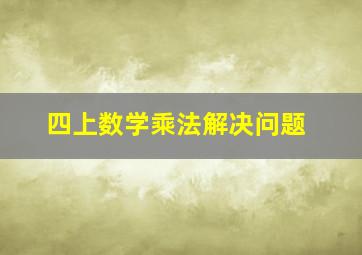 四上数学乘法解决问题